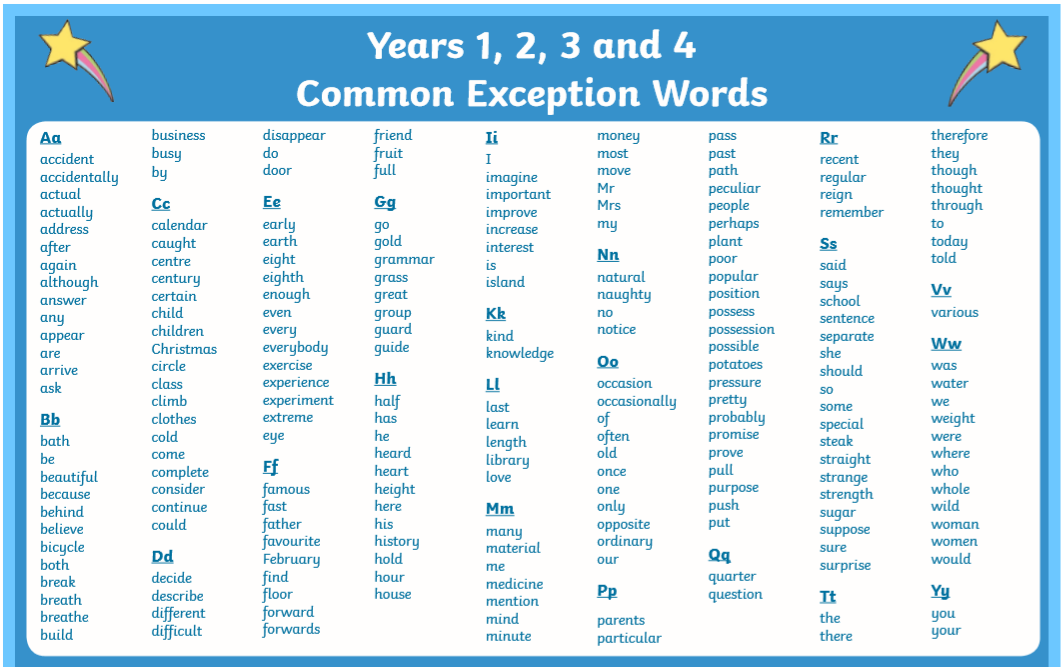 Years 1, 2, 3 and 4
Common Exception Words

Aa
accident
accidentally
actual
actually
address
after
again
although
answer
any
appear
are
arrive
ask

Bb
bath
be
beautiful
because
behind
believe
bicycle
both
break
breath
breathe
build
business
busy
by

Cc
calendar
caught
centre
century
certain
child
children
Christmas
circle
class
climb
clothes
cold
come
complete
consider
continue
could

Dd
decide
describe
different
difficult
disappear
do
door

Ee
early
earth
eight
eighth
enough
even
every
everybody
exercise
experience
experiment
extreme
eye

Ff
famous
fast
father
favourite
February
find
floor
forward
forwards
friend
fruit
full

Gg
go
gold
grammar
grass
great
group
guard
guide

Hh
half
has
he
heard
heart
height
here
his
history
hold
hour
house

Ii
I
imagine
important
improve
increase
interest
is
island

Kk
kind
knowledge

Ll
last
learn
length
library
love

Mm
many
material
me
medicine
mention
mind
minute
money
most
move
Mr
Mrs
my

Nn
natural
naughty
no
notice

Oo
occasion
occasionally
of
often
old
once
one
only
opposite
ordinary
our

Pp
parents
particular
pass
past
path
peculiar
people
perhaps
plant
poor
popular
position
possess
possession
possible
potatoes
pressure
pretty
probably
promise
prove
pull
purpose
push
put

Qq
quarter
question

Rr
recent
regular
reign
remember

Ss
said
says
school
sentence
separate
she
should
so
some
special
steak
straight
strange
strength
sugar
suppose
sure
surprise

Tt
the
there
therefore
they
though
thought
through
to
today
told

Vv
various

Ww
was
water
we
weight
were
where
who
whole
wild
woman
women
would

Yy
you
your